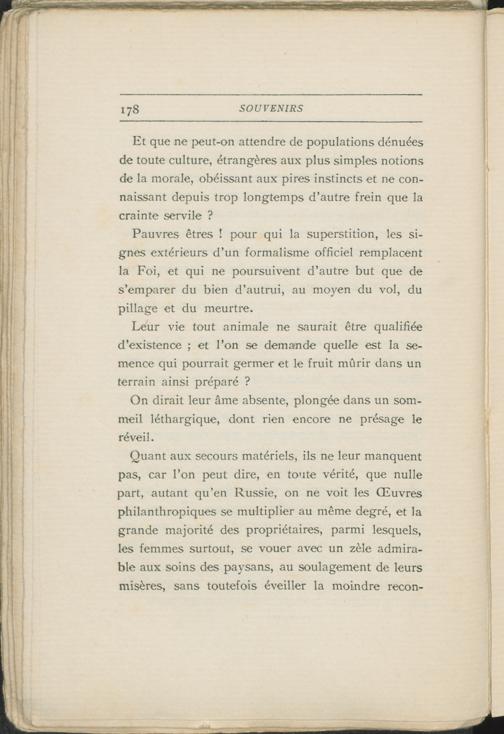 178 SOUVENIRS

Et que ne peut-on attendre de populations dénuées de toute culture, étrangères aux plus simples notions de la morale, obéissant aux pires instincts et ne connaissant depuis trop longtemps d'autre frein que la crainte servile ?

Pauvres êtres ! pour qui la superstition, les signes extérieurs d'un formalisme officiel remplacent la Foi, et qui ne poursuivent d'autre but que de s'emparer du bien d'autrui, au moyen du vol, du pillage et du meurtre.

Leur vie tout animale ne saurait être qualifiée d'existence ; et l'on se demande quelle est la semence qui pourrait germer et le fruit mûrir dans un terrain ainsi préparé ?

On dirait leur âme absente, plongée dans un sommeil léthargique, dont rien encore ne présage le réveil.

Quant aux secours matériels, ils ne leur manquent pas, car l'on peut dire, en toute vérité, que nulle part, autant qu'en Russie, on ne voit les Œuvres philanthropiques se multiplier au même degré, et la grande majorité des propriétaires, parmi lesquels, les femmes surtout, se vouer avec un zèle admirable aux soins des paysans, au soulagement de leurs misères, sans toutefois éveiller la moindre recon-